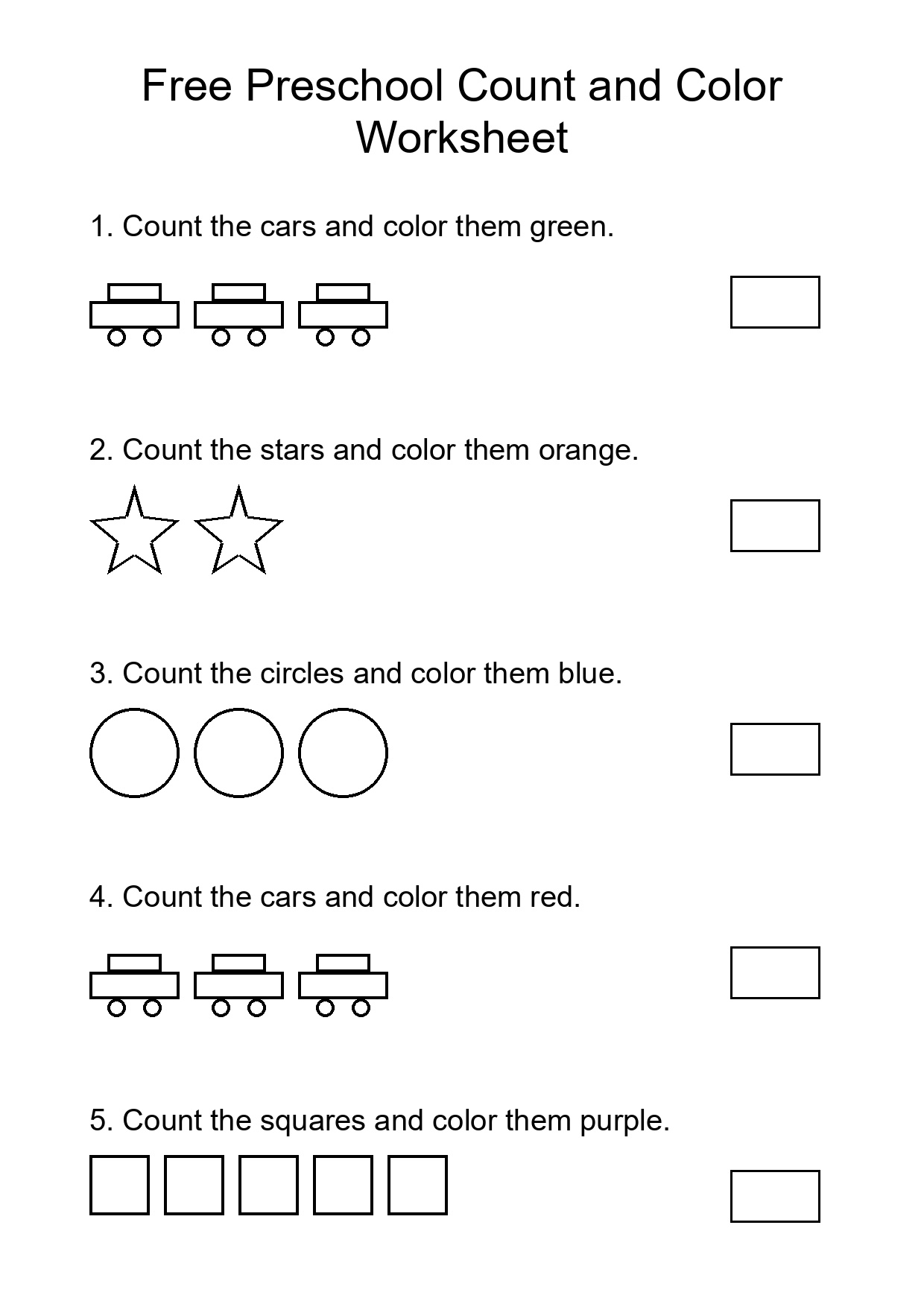 Free Preschool Count and Color Worksheet

1. Count the cars and color them green.

2. Count the stars and color them orange.

3. Count the circles and color them blue.

4. Count the cars and color them red.

5. Count the squares and color them purple.